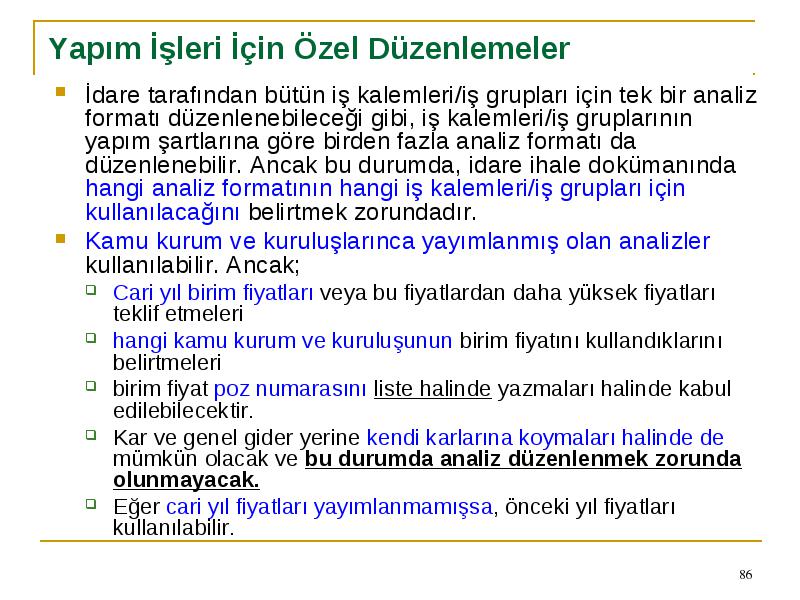 Yapım İşleri İçin Özel Düzenlemeler

İdare tarafından bütün iş kalemleri/iş grupları için tek bir analiz formatı düzenlenebileceği gibi, iş kalemleri/iş gruplarının yapım şartlarına göre birden fazla analiz formatı da düzenlenebilir. Ancak bu durumda, idare ihale dokümanında hangi analiz formatının hangi iş kalemleri/iş grupları için kullanılacağını belirtmek zorundadır.

Kamu kurum ve kuruluşlarınca yayımlanmış olan analizler kullanılabilir. Ancak;

Cari yıl birim fiyatları veya bu fiyatlardan daha yüksek fiyatları teklif etmeleri

hangi kamu kurum ve kuruluşunun birim fiyatını kullandıklarını belirtmeleri

birim fiyat poz numarasını liste halinde yazmaları halinde kabul edilebilecektir.

Kar ve genel gider yerine kendi karlarına koymaları halinde de mümkün olacak ve bu durumda analiz düzenlenmek zorunda olunmayacak.

Eğer cari yıl fiyatları yayımlanmamışsa, önceki yıl fiyatları kullanılabilir.

86